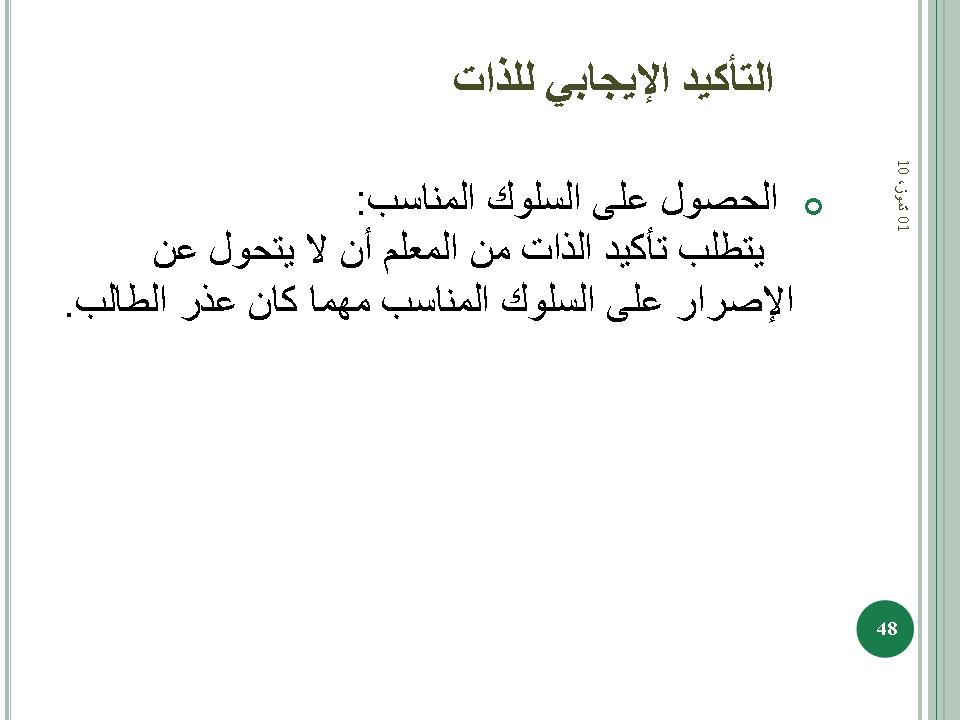 التأكيد الإيجابي للذات

01 تموز، 10

الحصول على السلوك المناسب:
يتطلب تأكيد الذات من المعلم أن لا يتحول عن الإصرار على السلوك المناسب مهما كان عذر الطالب.

48